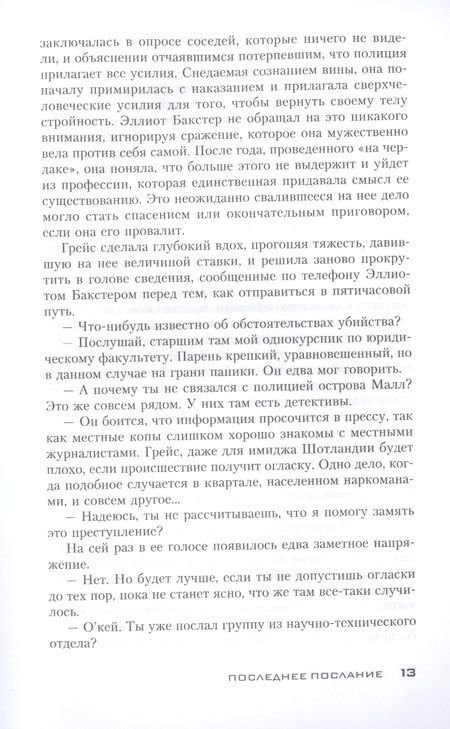 заключалась в опросе соседей, которые ничего не видели, и объяснении отчаявшимся потерпевшим, что полиция прилагает все усилия. Снедаемая сознанием вины, она поначалу примирилась с наказанием и прилагала сверхчеловеческие усилия для того, чтобы вернуть своему телу стройность. Эллиот Бакстер не обращал на это никакого внимания, игнорируя сражение, которое она мужественно вела против себя самой. После года, проведенного «на чердаке», она поняла, что больше этого не выдержит и уйдет из профессии, которая единственная придавала смысл ее существованию. Это неожиданно свалившееся на нее дело могло стать спасением или окончательным приговором, если она его провалит.

Грейс сделала глубокий вдох, прогоняя тяжесть, давившую на нее величиной ставки, и решила заново прокрутить в голове сведения, сообщенные по телефону Эллиотом Бакстером перед тем, как отправиться в пятичасовой путь.

— Что-нибудь известно об обстоятельствах убийства?

— Послушай, старшим там мой однокурсник по юридическому факультету. Парень крепкий, уравновешенный, но в данном случае на грани паники. Он едва мог говорить.

— А почему ты не связался с полицией острова Малл? Это же совсем рядом. У них там есть детективы.

— Он боится, что информация просочится в прессу, так как местные копы слишком хорошо знакомы с местными журналистами. Грейс, даже для имиджа Шотландии будет плохо, если происшествие получит огласку. Одно дело, когда подобное случается в квартале, населенном наркоманами, и совсем другое...

— Надеюсь, ты не рассчитываешь, что я помогу замять это преступление?

На сей раз в ее голосе появилось едва заметное напряжение.

— Нет. Но будет лучше, если ты не допустишь огласки до тех пор, пока не станет ясно, что же там все-таки случилось.

— О'кей. Ты уже послал группу из научно-технического отдела?

ПОСЛЕДНЕЕ ПОСЛАНИЕ 13